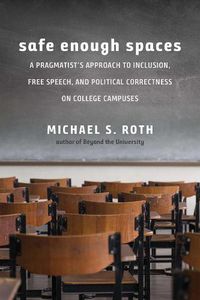 safe enough spaces

A PRAGMATIST'S APPROACH TO INCLUSION, FREE SPEECH, AND POLITICAL CORRECTNESS ON COLLEGE CAMPUSES

MICHAEL S. ROTH

author of Beyond the University